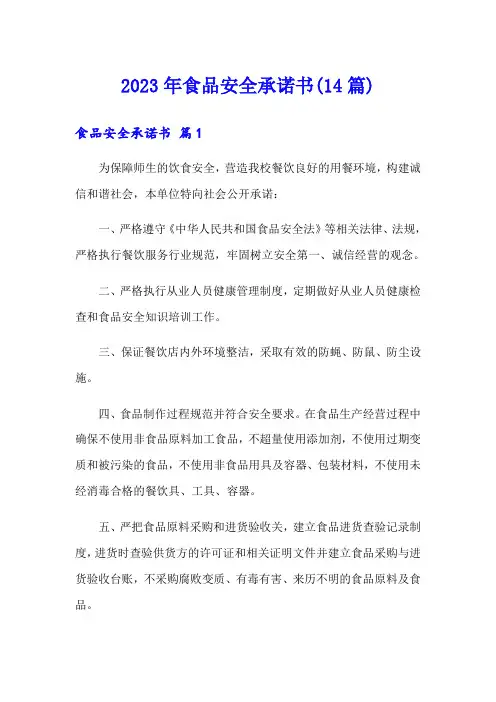 2023年食品安全承诺书(14篇)

食品安全承诺书 篇1

为保障师生的饮食安全，营造我校餐饮良好的用餐环境，构建诚信和谐社会，本单位特向社会公开承诺：

一、严格遵守《中华人民共和国食品安全法》等相关法律、法规，严格执行餐饮服务行业规范，牢固树立安全第一、诚信经营的观念。

二、严格执行从业人员健康管理制度，定期做好从业人员健康检查和食品安全知识培训工作。

三、保证餐饮店内外环境整洁，采取有效的防蝇、防鼠、防尘设施。

四、食品制作过程规范并符合安全要求。在食品生产经营过程中确保不使用非食品原料加工食品，不超量使用添加剂，不使用过期变质和被污染的食品，不使用非食品用具及容器、包装材料，不使用未经消毒合格的餐饮具、工具、容器。

五、严把食品原料采购和进货验收关，建立食品进货查验记录制度，进货时查验供货方的许可证和相关证明文件并建立食品采购与进货验收台账，不采购腐败变质、有毒有害、来历不明的食品原料及食品。